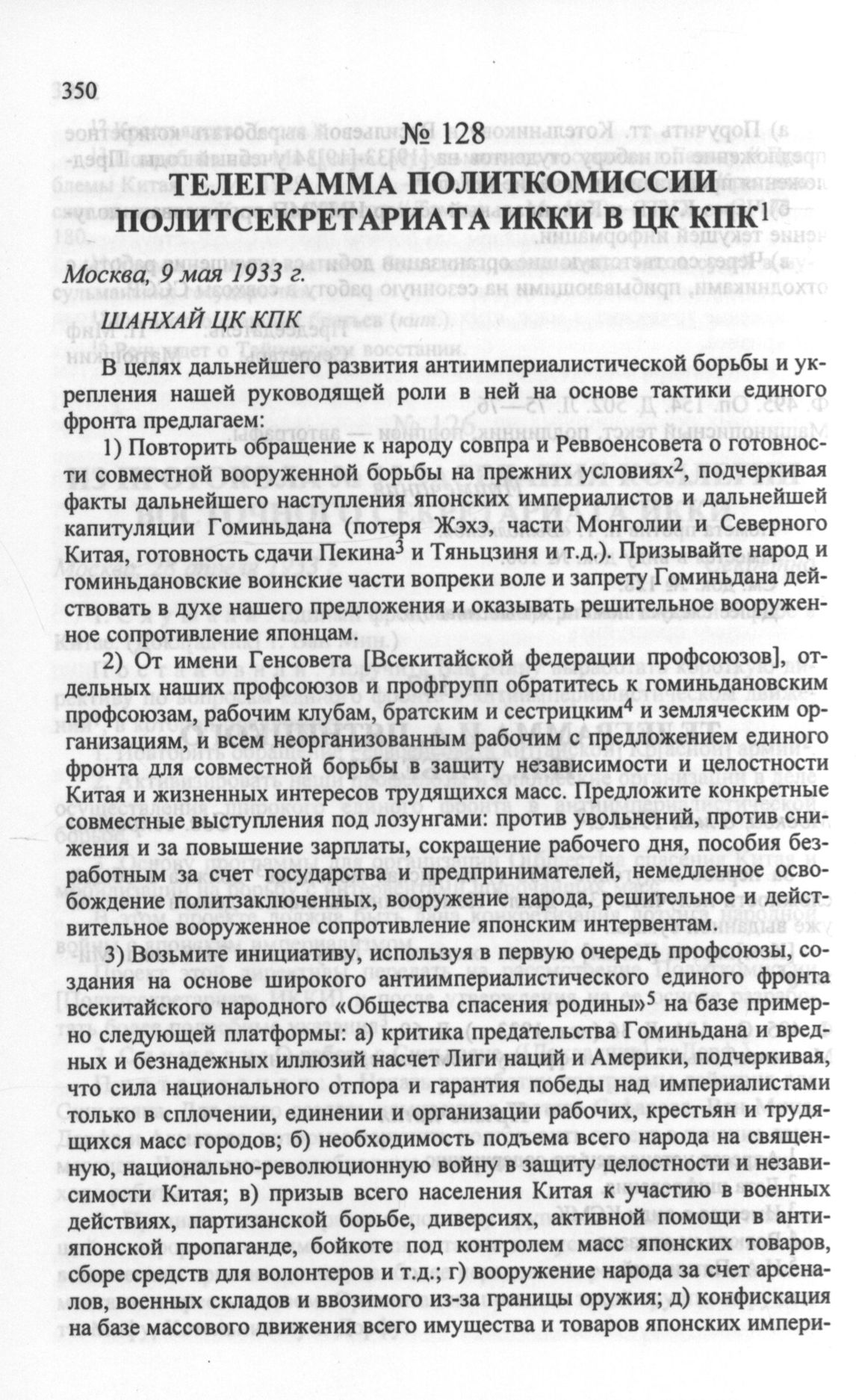 350

№ 128

ТЕЛЕГРАММА ПОЛИТКОМИССИИ ПОЛИТСЕКРЕТАРИАТА ИККИ В ЦК КПК$^1$

Москва, 9 мая 1933 г.

ШАНХАЙ ЦК КПК

В целях дальнейшего развития антиимпериалистической борьбы и укрепления нашей руководящей роли в ней на основе тактики единого фронта предлагаем:

1) Повторить обращение к народу совпра и Реввоенсовета о готовности совместной вооруженной борьбы на прежних условиях$^2$, подчеркивая факты дальнейшего наступления японских империалистов и дальнейшей капитуляции Гоминьдана (потеря Жэхэ, части Монголии и Северного Китая, готовность сдачи Пекина$^3$ и Тяньцзиня и т.д.). Призывайте народ и гоминьдановские воинские части вопреки воле и запрету Гоминьдана действовать в духе нашего предложения и оказывать решительное вооруженное сопротивление японцам.

2) От имени Генсовета [Всекитайской федерации профсоюзов], отдельных наших профсоюзов и профгрупп обратитесь к гоминьдановским профсоюзам, рабочим клубам, братским и сестрицким$^4$ и земляческим организациям, и всем неорганизованным рабочим с предложением единого фронта для совместной борьбы в защиту независимости и целостности Китая и жизненных интересов трудящихся масс. Предложите конкретные совместные выступления под лозунгами: против увольнений, против снижения и за повышение зарплаты, сокращение рабочего дня, пособия безработным за счет государства и предпринимателей, немедленное освобождение политзаключенных, вооружение народа, решительное и действительное вооруженное сопротивление японским интервентам.

3) Возьмите инициативу, используя в первую очередь профсоюзы, создания на основе широкого антиимпериалистического единого фронта всекитайского народного «Общества спасения родины»$^5$ на базе примерно следующей платформы: а) критика предательства Гоминьдана и вредных и безнадежных иллюзий насчет Лиги наций и Америки, подчеркивая, что сила национального отпора и гарантия победы над империалистами только в сплочении, единении и организации рабочих, крестьян и трудящихся масс городов; б) необходимость подъема всего народа на священную, национально-революционную войну в защиту целостности и независимости Китая; в) призыв всего населения Китая к участию в военных действиях, партизанской борьбе, диверсиях, активной помощи в антияпонской пропаганде, бойкоте под контролем масс японских товаров, сборе средств для волонтеров и т.д.; г) вооружение народа за счет арсеналов, военных складов и ввозимого из-за границы оружия; д) конфискация на базе массового движения всего имущества и товаров японских импери-